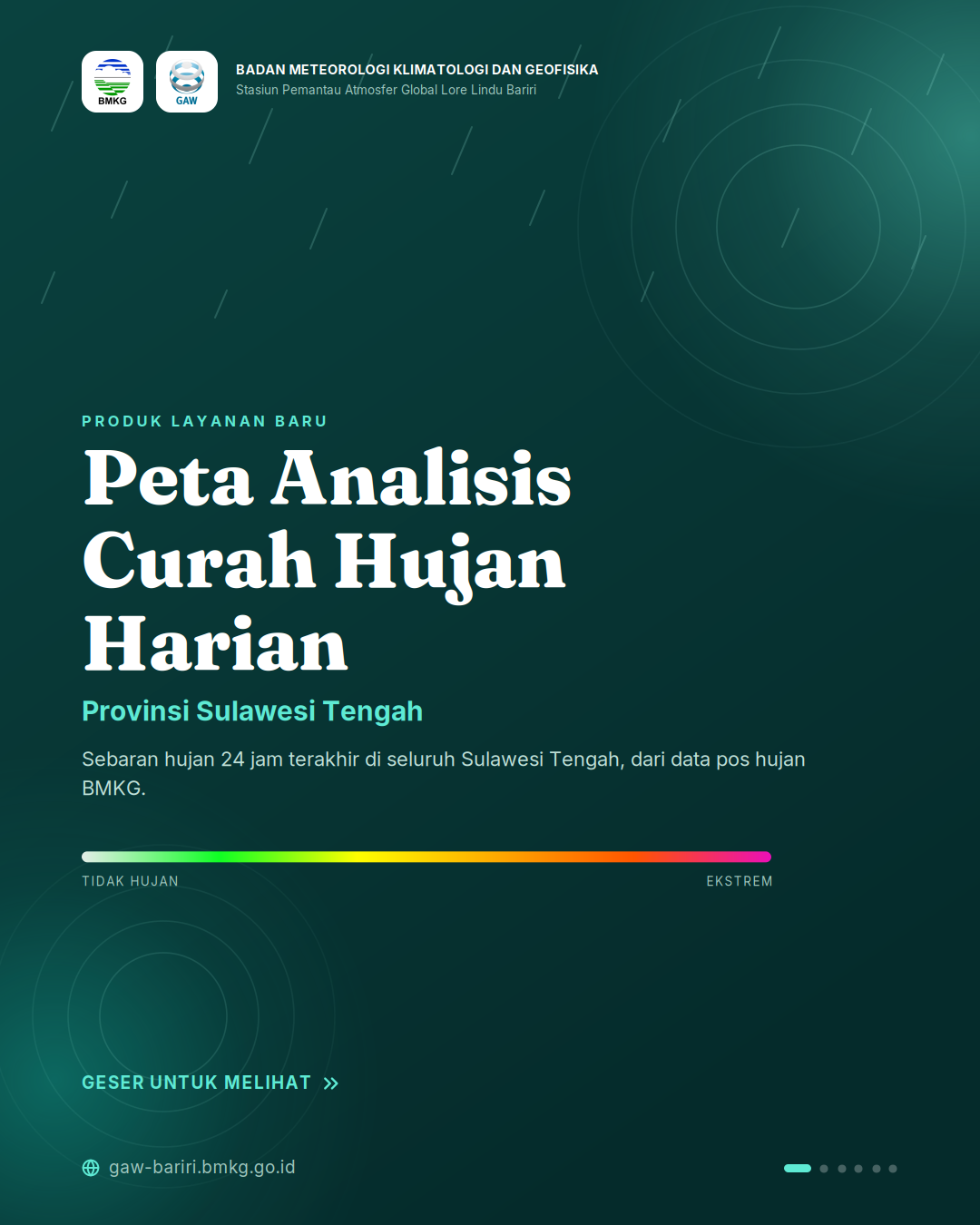 BMKG

GAW

BADAN METEOROLOGI KLIMATOLOGI DAN GEOFISIKA
Stasiun Pemantau Atmosfer Global Lore Lindu Bariri

PRODUK LAYANAN BARU

Peta Analisis Curah Hujan Harian

Provinsi Sulawesi Tengah

Sebaran hujan 24 jam terakhir di seluruh Sulawesi Tengah, dari data pos hujan BMKG.

TIDAK HUJAN

EKSTREM

GESER UNTUK MELIHAT »

gaw-bariri.bmkg.go.id